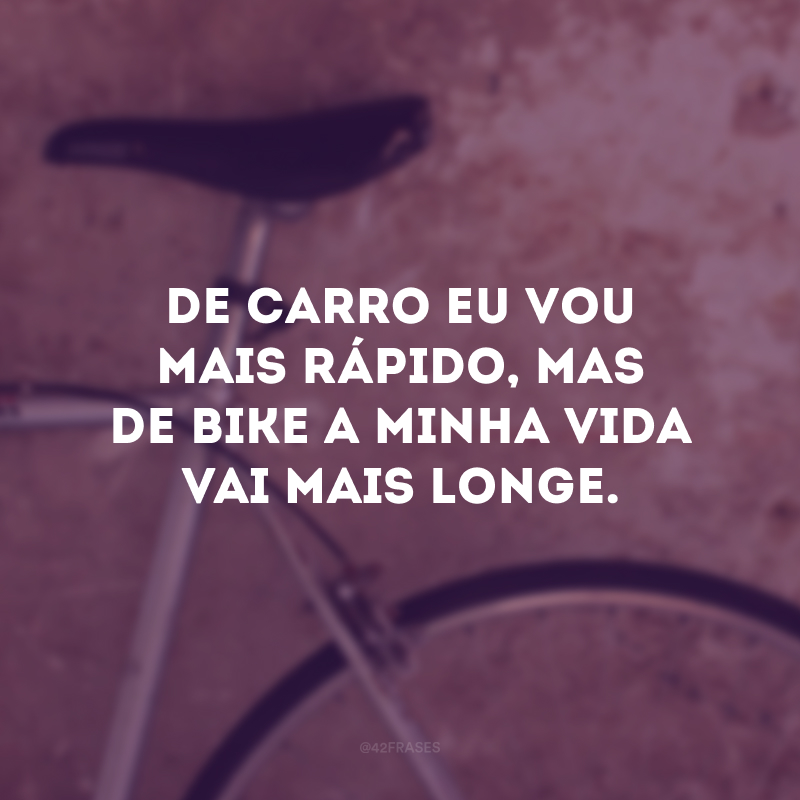 DE CARRO EU VOU MAIS RÁPIDO, MAS DE BIKE A MINHA VIDA VAI MAIS LONGE.

@42FRASES